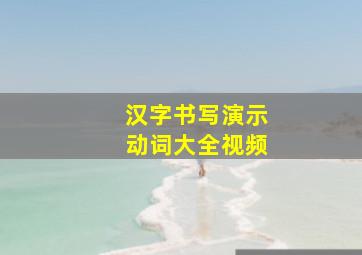 汉字书写演示
动词大全视频